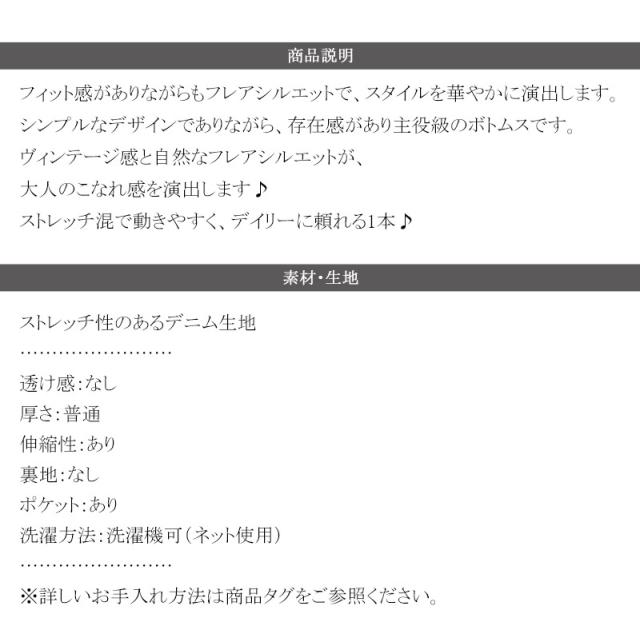 商品説明

フィット感がありながらもフレアシルエットで、スタイルを華やかに演出します。

シンプルなデザインでありながら、存在感があり主役級のボトムスです。

ヴィンテージ感と自然なフレアシルエットが、
大人のこなれ感を演出します♪

ストレッチ混で動きやすく、デイリーに頼れる1本♪

素材・生地

ストレッチ性のあるデニム生地

透け感:なし
厚さ:普通
伸縮性:あり
裏地:なし
ポケット:あり
洗濯方法:洗濯機可(ネット使用)

※詳しいお手入れ方法は商品タグをご参照ください。